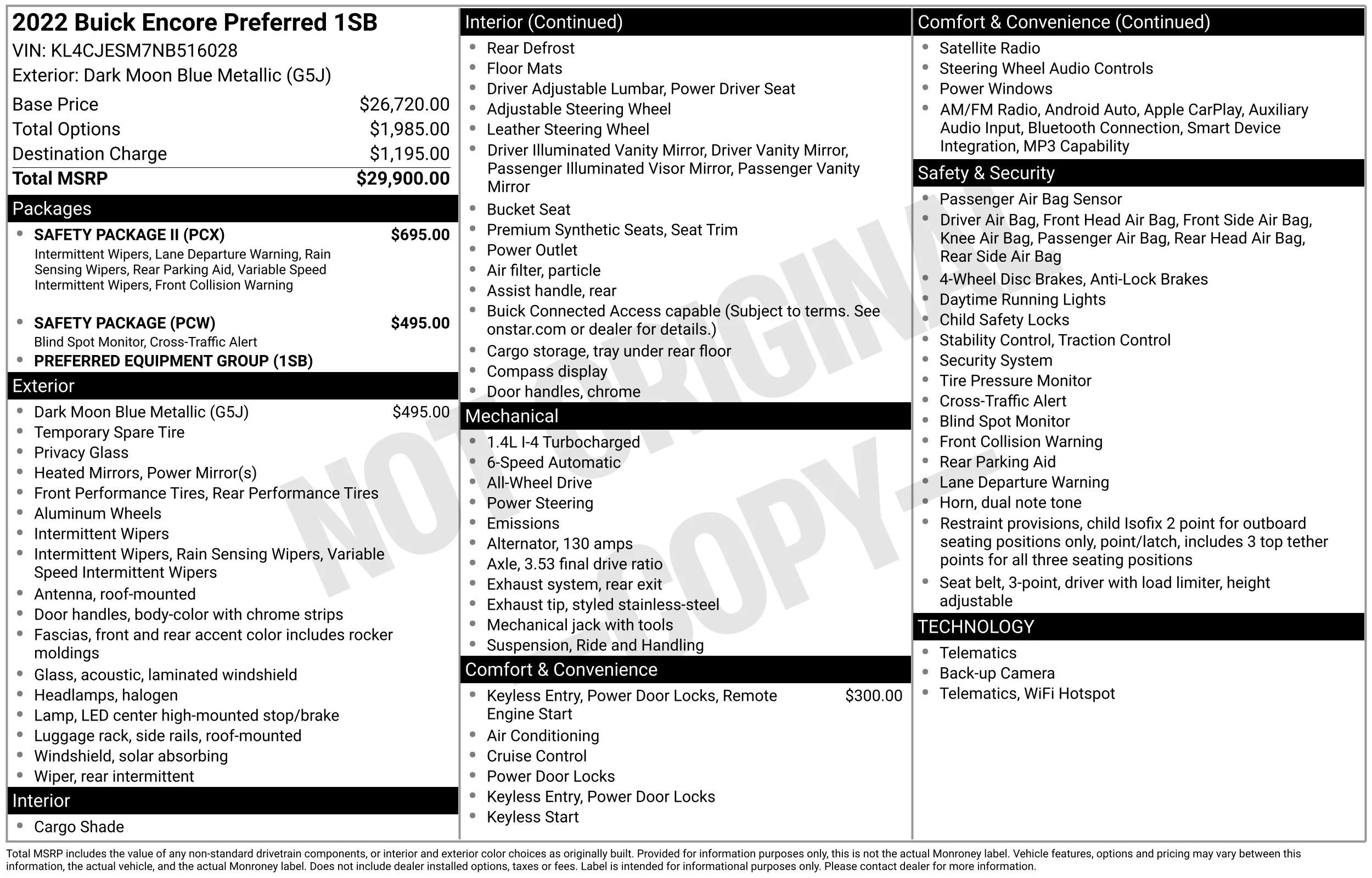 2022 Buick Encore Preferred 1SB
VIN: KL4CJESM7NB516028
Exterior: Dark Moon Blue Metallic (G5J)

Base Price $26,720.00
Total Options $1,985.00
Destination Charge $1,195.00
Total MSRP $29,900.00

Packages

• SAFETY PACKAGE II (PCX) $695.00
Intermittent Wipers, Lane Departure Warning, Rain Sensing Wipers, Rear Parking Aid, Variable Speed Intermittent Wipers, Front Collision Warning

• SAFETY PACKAGE (PCW) $495.00
Blind Spot Monitor, Cross-Traffic Alert
• PREFERRED EQUIPMENT GROUP (1SB)

Exterior

• Dark Moon Blue Metallic (G5J) $495.00
• Temporary Spare Tire
• Privacy Glass
• Heated Mirrors, Power Mirror(s)
• Front Performance Tires, Rear Performance Tires
• Aluminum Wheels
• Intermittent Wipers
• Intermittent Wipers, Rain Sensing Wipers, Variable Speed Intermittent Wipers
• Antenna, roof-mounted
• Door handles, body-color with chrome strips
• Fascias, front and rear accent color includes rocker moldings
• Glass, acoustic, laminated windshield
• Headlamps, halogen
• Lamp, LED center high-mounted stop/brake
• Luggage rack, side rails, roof-mounted
• Windshield, solar absorbing
• Wiper, rear intermittent

Interior

• Cargo Shade

Interior (Continued)

• Rear Defrost
• Floor Mats
• Driver Adjustable Lumbar, Power Driver Seat
• Adjustable Steering Wheel
• Leather Steering Wheel
• Driver Illuminated Vanity Mirror, Driver Vanity Mirror, Passenger Illuminated Visor Mirror, Passenger Vanity Mirror
• Bucket Seat
• Premium Synthetic Seats, Seat Trim
• Power Outlet
• Air filter, particle
• Assist handle, rear
• Buick Connected Access capable (Subject to terms. See onstar.com or dealer for details.)
• Cargo storage, tray under rear floor
• Compass display
• Door handles, chrome

Mechanical

• 1.4L I-4 Turbocharged
• 6-Speed Automatic
• All-Wheel Drive
• Power Steering
• Emissions
• Alternator, 130 amps
• Axle, 3.53 final drive ratio
• Exhaust system, rear exit
• Exhaust tip, styled stainless-steel
• Mechanical jack with tools
• Suspension, Ride and Handling

Comfort & Convenience

• Keyless Entry, Power Door Locks, Remote Engine Start $300.00
• Air Conditioning
• Cruise Control
• Power Door Locks
• Keyless Entry, Power Door Locks
• Keyless Start

Comfort & Convenience (Continued)

• Satellite Radio
• Steering Wheel Audio Controls
• Power Windows
• AM/FM Radio, Android Auto, Apple CarPlay, Auxiliary Audio Input, Bluetooth Connection, Smart Device Integration, MP3 Capability

Safety & Security

• Passenger Air Bag Sensor
• Driver Air Bag, Front Head Air Bag, Front Side Air Bag, Knee Air Bag, Passenger Air Bag, Rear Head Air Bag, Rear Side Air Bag
• 4-Wheel Disc Brakes, Anti-Lock Brakes
• Daytime Running Lights
• Child Safety Locks
• Stability Control, Traction Control
• Security System
• Tire Pressure Monitor
• Cross-Traffic Alert
• Blind Spot Monitor
• Front Collision Warning
• Rear Parking Aid
• Lane Departure Warning
• Horn, dual note tone
• Restraint provisions, child Isofix 2 point for outboard seating positions only, point/latch, includes 3 top tether points for all three seating positions
• Seat belt, 3-point, driver with load limiter, height adjustable

TECHNOLOGY

• Telematics
• Back-up Camera
• Telematics, WiFi Hotspot

Total MSRP includes the value of any non-standard drivetrain components, or interior and exterior color choices as originally built. Provided for information purposes only, this is not the actual Monroney label. Vehicle features, options and pricing may vary between this information, the actual vehicle, and the actual Monroney label. Does not include dealer installed options, taxes or fees. Label is intended for informational purposes only. Please contact dealer for more information.

NOT ORIGINAL COPY